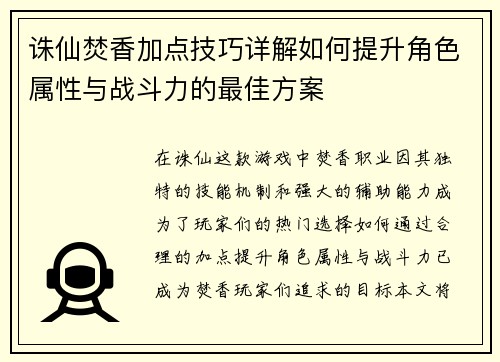 诛仙焚香加点技巧详解如何提升角色属性与战斗力的最佳方案

在诛仙这款游戏中焚香职业因其独特的技能机制和强大的辅助能力成为了玩家们的热门选择如何通过合理的加点提升角色属性与战斗力已成为焚香玩家们追求的目标本文将